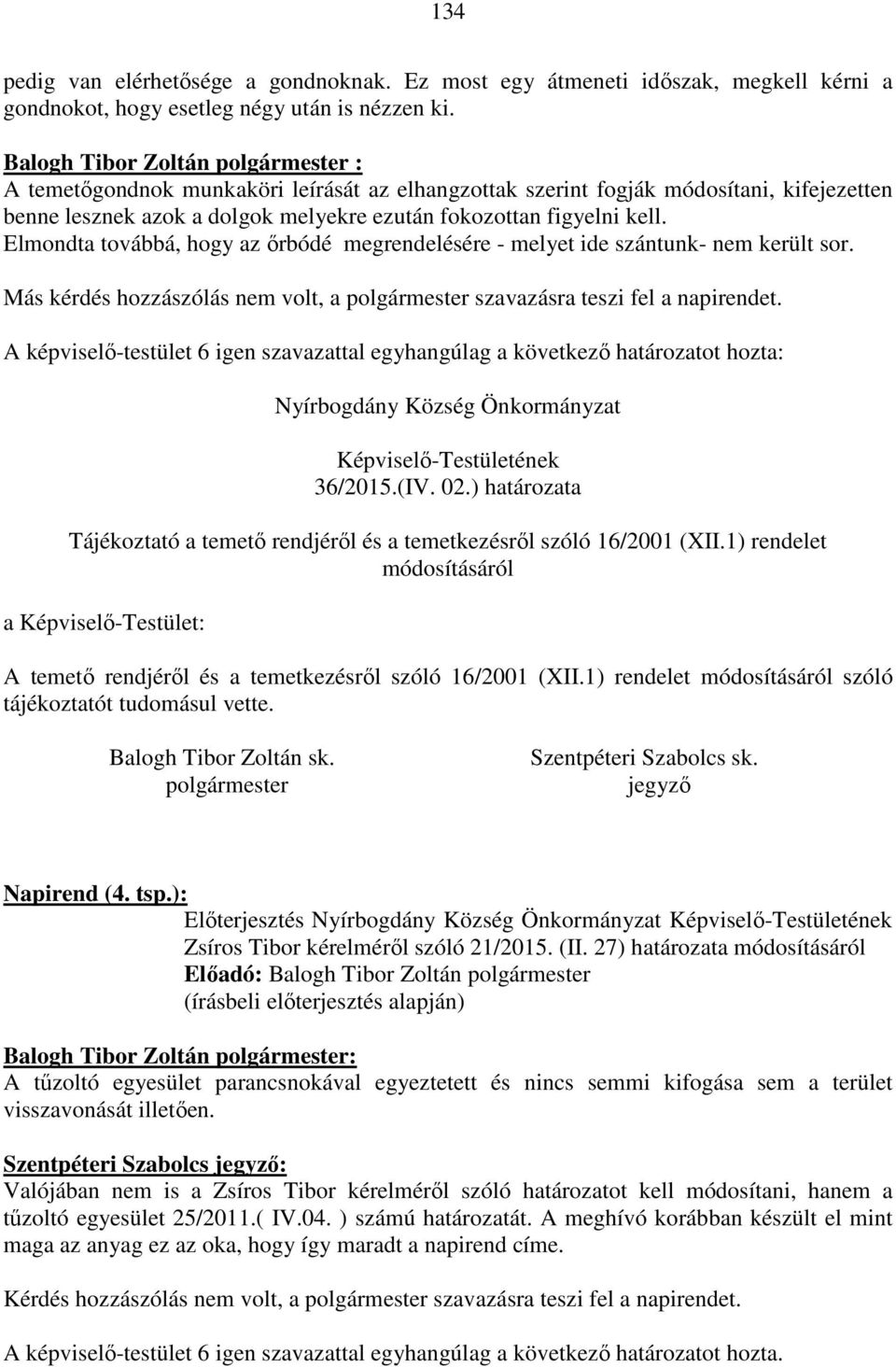 134

pedig van elérhetősége a gondnoknak. Ez most egy átmeneti időszak, megkell kérni a gondnokot, hogy esetleg négy után is nézzen ki.

Balogh Tibor Zoltán polgármester :
A temetőgondnok munkaköri leírását az elhangzottak szerint fogják módosítani, kifejezetten benne lesznek azok a dolgok melyekre ezután fokozottan figyelni kell.
Elmondta továbbá, hogy az őrbódé megrendelésére - melyet ide szántunk- nem került sor.

Más kérdés hozzászólás nem volt, a polgármester szavazásra teszi fel a napirendet.

A képviselő-testület 6 igen szavazattal egyhangúlag a következő határozatot hozta:

Nyírbogdány Község Önkormányzat

Képviselő-Testületének
36/2015.(IV. 02.) határozata

Tájékoztató a temető rendjéről és a temetkezésről szóló 16/2001 (XII.1) rendelet módosításáról

a Képviselő-Testület:

A temető rendjéről és a temetkezésről szóló 16/2001 (XII.1) rendelet módosításáról szóló tájékoztatót tudomásul vette.

Balogh Tibor Zoltán sk.
polgármester

Szentpéteri Szabolcs sk.
jegyző

Napirend (4. tsp.): Előterjesztés Nyírbogdány Község Önkormányzat Képviselő-Testületének Zsíros Tibor kérelméről szóló 21/2015. (II. 27) határozata módosításáról
Előadó: Balogh Tibor Zoltán polgármester
(írásbeli előterjesztés alapján)

Balogh Tibor Zoltán polgármester:
A tűzoltó egyesület parancsnokával egyeztetett és nincs semmi kifogása sem a terület visszavonását illetően.

Szentpéteri Szabolcs jegyző:
Valójában nem is a Zsíros Tibor kérelméről szóló határozatot kell módosítani, hanem a tűzoltó egyesület 25/2011.( IV.04. ) számú határozatát. A meghívó korábban készült el mint maga az anyag ez az oka, hogy így maradt a napirend címe.

Kérdés hozzászólás nem volt, a polgármester szavazásra teszi fel a napirendet.

A képviselő-testület 6 igen szavazattal egyhangúlag a következő határozatot hozta.